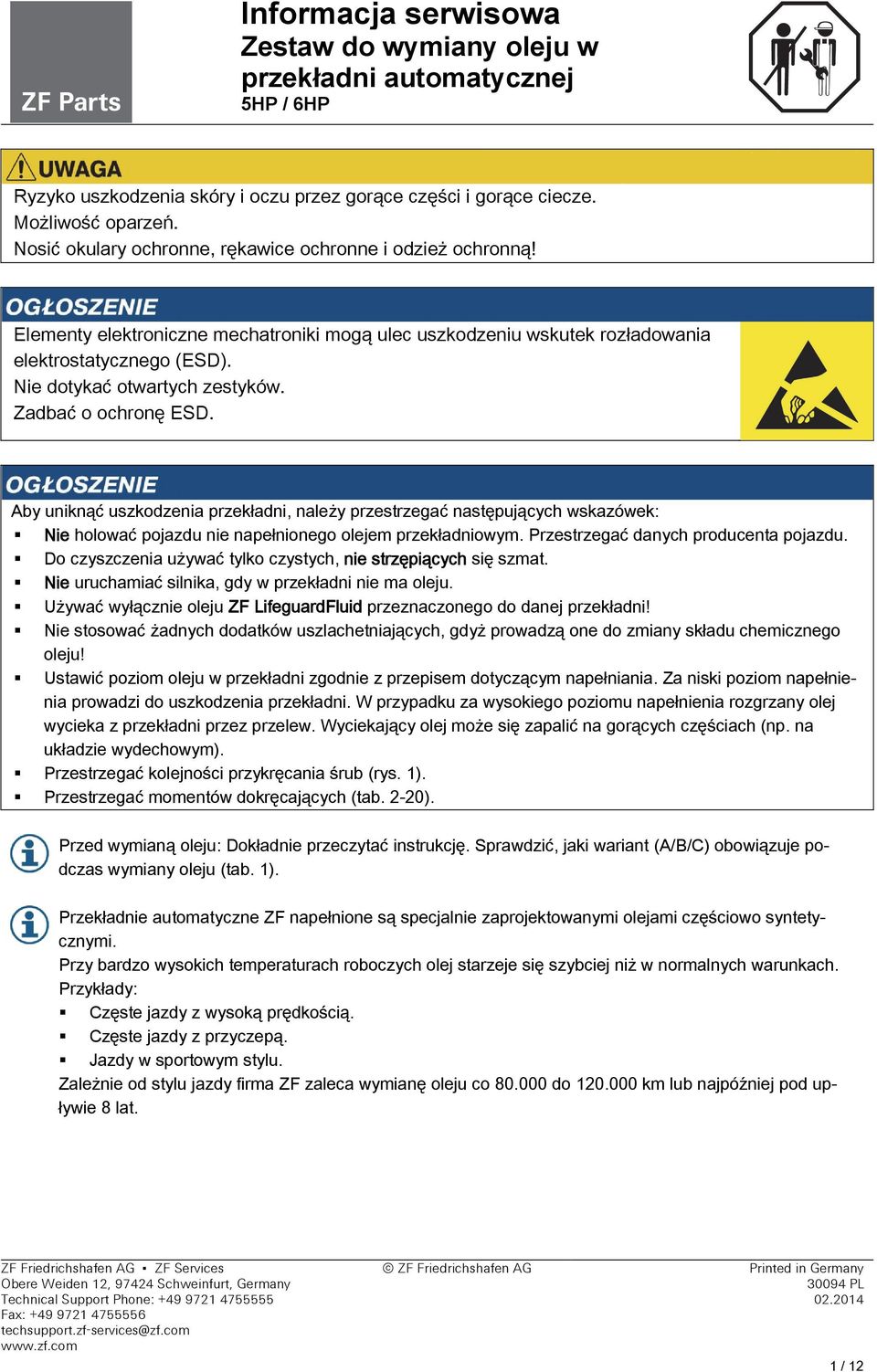 ZF Parts

Informacja serwisowa
Zestaw do wymiany oleju w przekładni automatycznej
5HP / 6HP

UWAGA
Ryzyko uszkodzenia skóry i oczu przez gorące części i gorące ciecze.
Możliwość oparzeń.
Nosić okulary ochronne, rękawice ochronne i odzież ochronną!

OGŁOSZENIE
Elementy elektroniczne mechatroniki mogą ulec uszkodzeniu wskutek rozładowania elektrostatycznego (ESD).
Nie dotykać otwartych zestyków.
Zadbać o ochronę ESD.

OGŁOSZENIE
Aby uniknąć uszkodzenia przekładni, należy przestrzegać następujących wskazówek:
▪ Nie holować pojazdu nie napełnionego olejem przekładniowym. Przestrzegać danych producenta pojazdu.
▪ Do czyszczenia używać tylko czystych, nie strzępiących się szmat.
▪ Nie uruchamiać silnika, gdy w przekładni nie ma oleju.
▪ Używać wyłącznie oleju ZF LifeguardFluid przeznaczonego do danej przekładni!
▪ Nie stosować żadnych dodatków uszlachetniających, gdyż prowadzą one do zmiany składu chemicznego oleju!
▪ Ustawić poziom oleju w przekładni zgodnie z przepisem dotyczącym napełniania. Za niski poziom napełnienia prowadzi do uszkodzenia przekładni. W przypadku za wysokiego poziomu napełnienia rozgrzany olej wycieka z przekładni przez przelew. Wyciekający olej może się zapalić na gorących częściach (np. na układzie wydechowym).
▪ Przestrzegać kolejności przykręcania śrub (rys. 1).
▪ Przestrzegać momentów dokręcających (tab. 2-20).

Przed wymianą oleju: Dokładnie przeczytać instrukcję. Sprawdzić, jaki wariant (A/B/C) obowiązuje podczas wymiany oleju (tab. 1).

Przekładnie automatyczne ZF napełnione są specjalnie zaprojektowanymi olejami częściowo syntetycznymi.
Przy bardzo wysokich temperaturach roboczych olej starzeje się szybciej niż w normalnych warunkach.
Przykłady:
▪ Częste jazdy z wysoką prędkością.
▪ Częste jazdy z przyczepą.
▪ Jazdy w sportowym stylu.
Zależnie od stylu jazdy firma ZF zaleca wymianę oleju co 80.000 do 120.000 km lub najpóźniej pod upływie 8 lat.

ZF Friedrichshafen AG ▪ ZF Services
Obere Weiden 12, 97424 Schweinfurt, Germany
Technical Support Phone: +49 9721 4755555
Fax: +49 9721 4755556
techsupport.zf-services@zf.com
www.zf.com

© ZF Friedrichshafen AG

Printed in Germany
30094 PL
02.2014

1 / 12